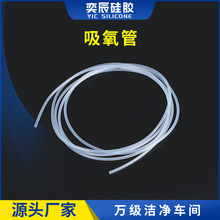 奕辰硅胶
YIC SILICONE

吸氧管

源头厂家

万级洁净车间